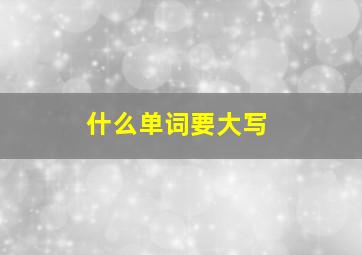 什么单词要大写